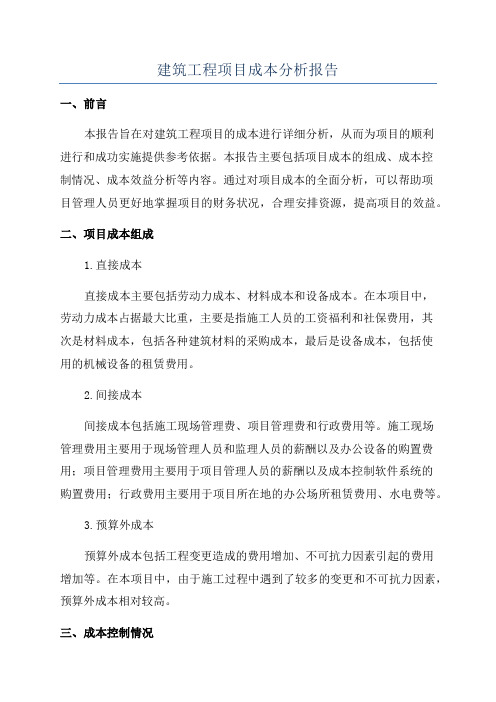 建筑工程项目成本分析报告

一、前言

本报告旨在对建筑工程项目的成本进行详细分析，从而为项目的顺利进行和成功实施提供参考依据。本报告主要包括项目成本的组成、成本控制情况、成本效益分析等内容。通过对项目成本的全面分析，可以帮助项目管理人员更好地掌握项目的财务状况，合理安排资源，提高项目的效益。

二、项目成本组成

1.直接成本

直接成本主要包括劳动力成本、材料成本和设备成本。在本项目中，劳动力成本占据最大比重，主要是指施工人员的工资福利和社保费用，其次是材料成本，包括各种建筑材料的采购成本，最后是设备成本，包括使用的机械设备的租赁费用。

2.间接成本

间接成本包括施工现场管理费、项目管理费和行政费用等。施工现场管理费用主要用于现场管理人员和监理人员的薪酬以及办公设备的购置费用；项目管理费用主要用于项目管理人员的薪酬以及成本控制软件系统的购置费用；行政费用主要用于项目所在地的办公场所租赁费用、水电费等。

3.预算外成本

预算外成本包括工程变更造成的费用增加、不可抗力因素引起的费用增加等。在本项目中，由于施工过程中遇到了较多的变更和不可抗力因素，预算外成本相对较高。

三、成本控制情况